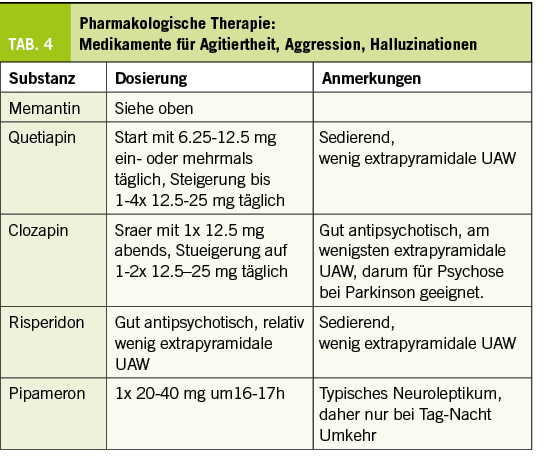 TAB. 4

Pharmakologische Therapie:
Medikamente für Agitiertheit, Aggression, Halluzinationen

| Substanz | Dosierung | Anmerkungen |
|---|---|---|
| Memantin | Siehe oben | |
| Quetiapin | Start mit 6.25-12.5 mg ein- oder mehrmals täglich, Steigerung bis 1-4x 12.5-25 mg täglich | Sedierend, wenig extrapyramidale UAW |
| Clozapin | Sraer mit 1x 12.5 mg abends, Stueigerung auf 1-2x 12.5–25 mg täglich | Gut antipsychotisch, am wenigsten extrapyramidale UAW, darum für Psychose bei Parkinson geeignet. |
| Risperidon | Gut antipsychotisch, relativ wenig extrapyramidale UAW | Sedierend, wenig extrapyramidale UAW |
| Pipameron | 1x 20-40 mg um16-17h | Typisches Neuroleptikum, daher nur bei Tag-Nacht Umkehr |